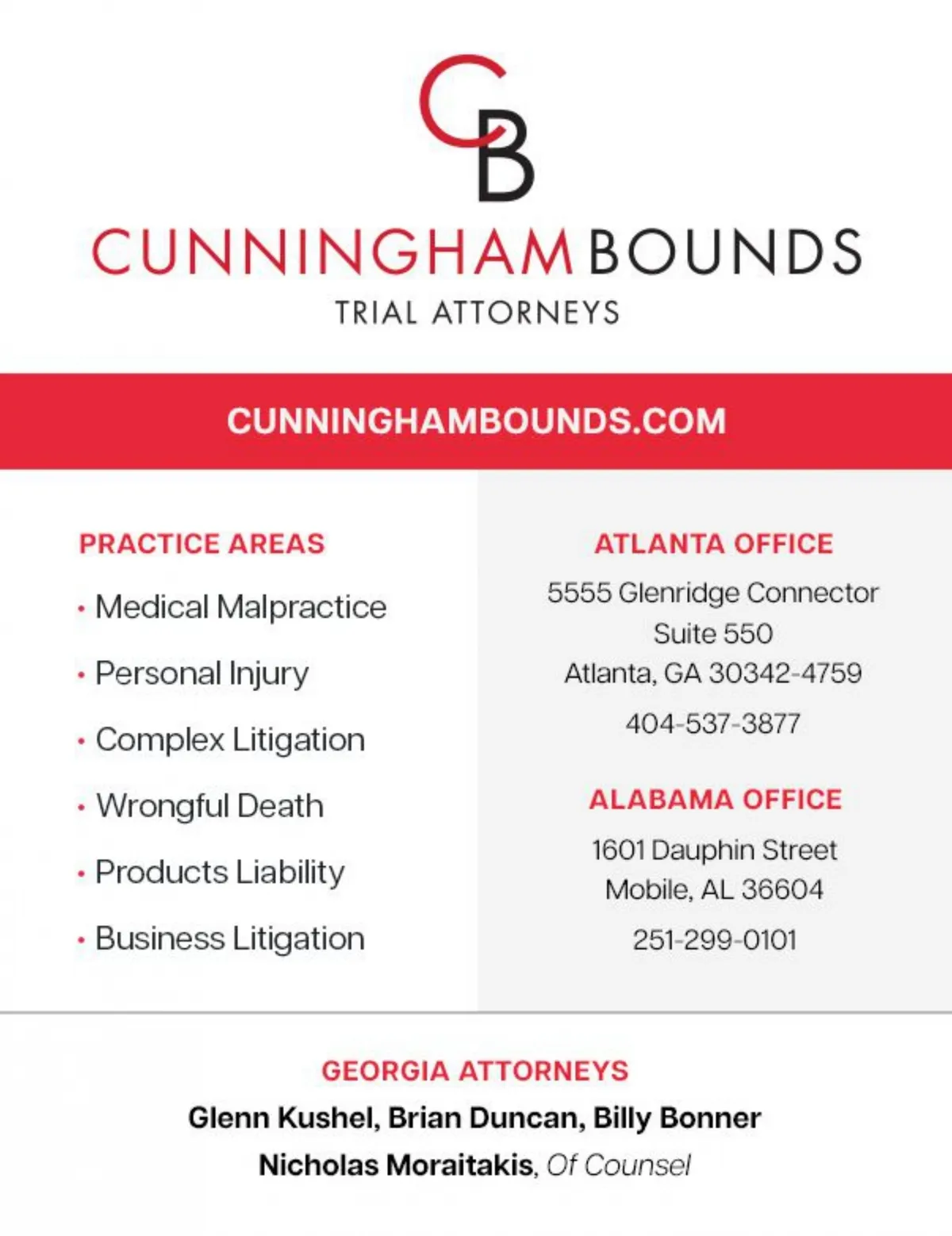 CB

CUNNINGHAM BOUNDS

TRIAL ATTORNEYS

CUNNINGHAMBOUNDS.COM

PRACTICE AREAS

• Medical Malpractice
• Personal Injury
• Complex Litigation
• Wrongful Death
• Products Liability
• Business Litigation

ATLANTA OFFICE

5555 Glenridge Connector
Suite 550
Atlanta, GA 30342-4759

404-537-3877

ALABAMA OFFICE

1601 Dauphin Street
Mobile, AL 36604

251-299-0101

GEORGIA ATTORNEYS

Glenn Kushel, Brian Duncan, Billy Bonner
Nicholas Moraitakis, Of Counsel